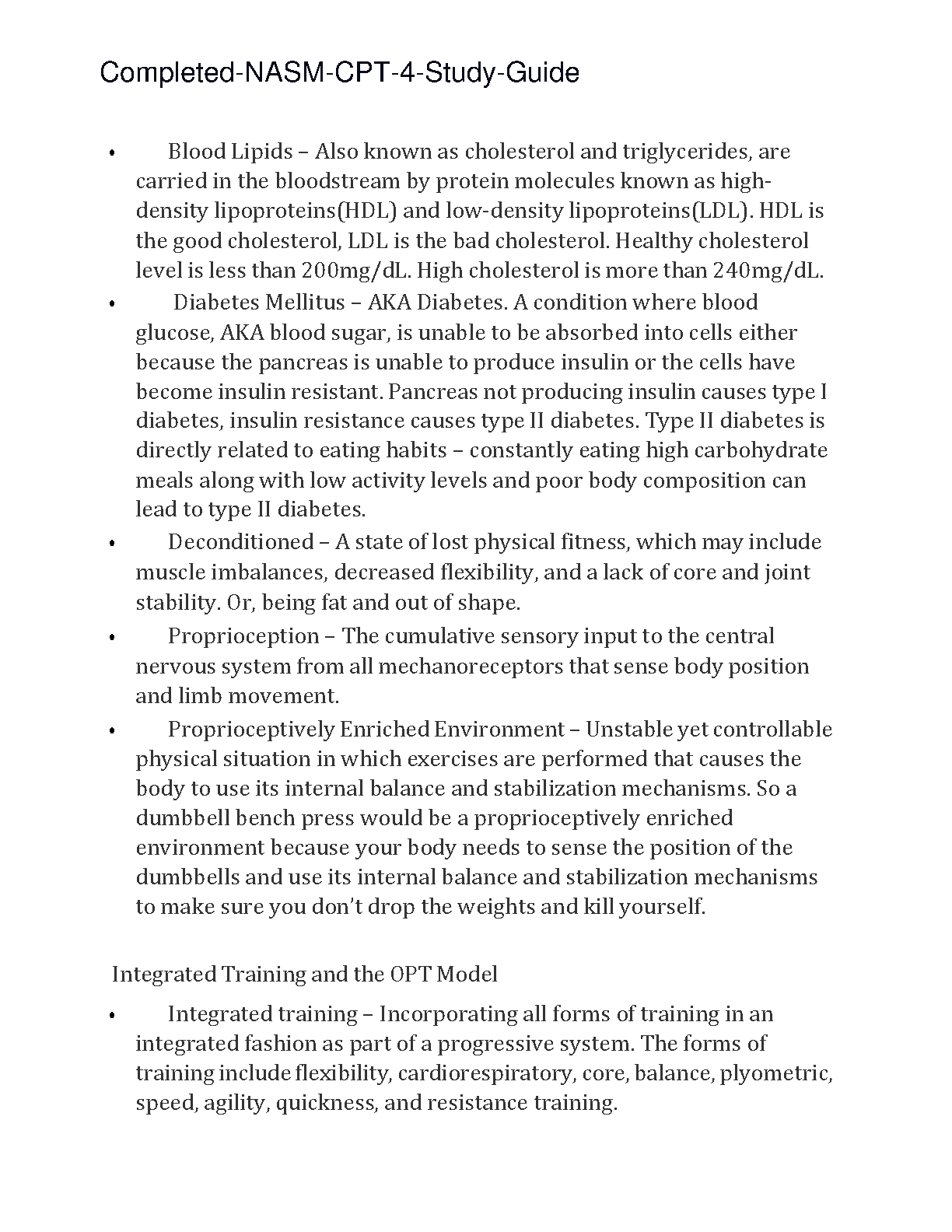 Completed-NASM-CPT-4-Study-Guide

• Blood Lipids – Also known as cholesterol and triglycerides, are carried in the bloodstream by protein molecules known as high-density lipoproteins(HDL) and low-density lipoproteins(LDL). HDL is the good cholesterol, LDL is the bad cholesterol. Healthy cholesterol level is less than 200mg/dL. High cholesterol is more than 240mg/dL.

• Diabetes Mellitus – AKA Diabetes. A condition where blood glucose, AKA blood sugar, is unable to be absorbed into cells either because the pancreas is unable to produce insulin or the cells have become insulin resistant. Pancreas not producing insulin causes type I diabetes, insulin resistance causes type II diabetes. Type II diabetes is directly related to eating habits – constantly eating high carbohydrate meals along with low activity levels and poor body composition can lead to type II diabetes.

• Deconditioned – A state of lost physical fitness, which may include muscle imbalances, decreased flexibility, and a lack of core and joint stability. Or, being fat and out of shape.

• Proprioception – The cumulative sensory input to the central nervous system from all mechanoreceptors that sense body position and limb movement.

• Proprioceptively Enriched Environment – Unstable yet controllable physical situation in which exercises are performed that causes the body to use its internal balance and stabilization mechanisms. So a dumbbell bench press would be a proprioceptively enriched environment because your body needs to sense the position of the dumbbells and use its internal balance and stabilization mechanisms to make sure you don't drop the weights and kill yourself.

Integrated Training and the OPT Model

• Integrated training – Incorporating all forms of training in an integrated fashion as part of a progressive system. The forms of training include flexibility, cardiorespiratory, core, balance, plyometric, speed, agility, quickness, and resistance training.